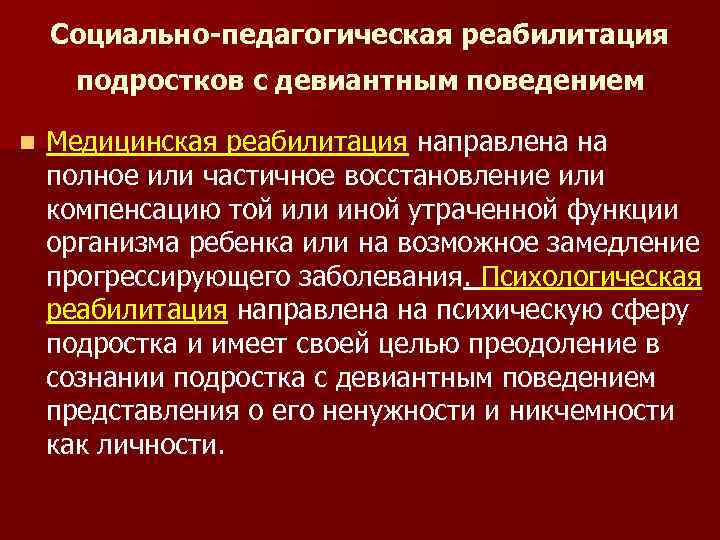 Социально-педагогическая реабилитация подростков с девиантным поведением

Медицинская реабилитация направлена на полное или частичное восстановление или компенсацию той или иной утраченной функции организма ребенка или на возможное замедление прогрессирующего заболевания. Психологическая реабилитация направлена на психическую сферу подростка и имеет своей целью преодоление в сознании подростка с девиантным поведением представления о его ненужности и никчемности как личности.